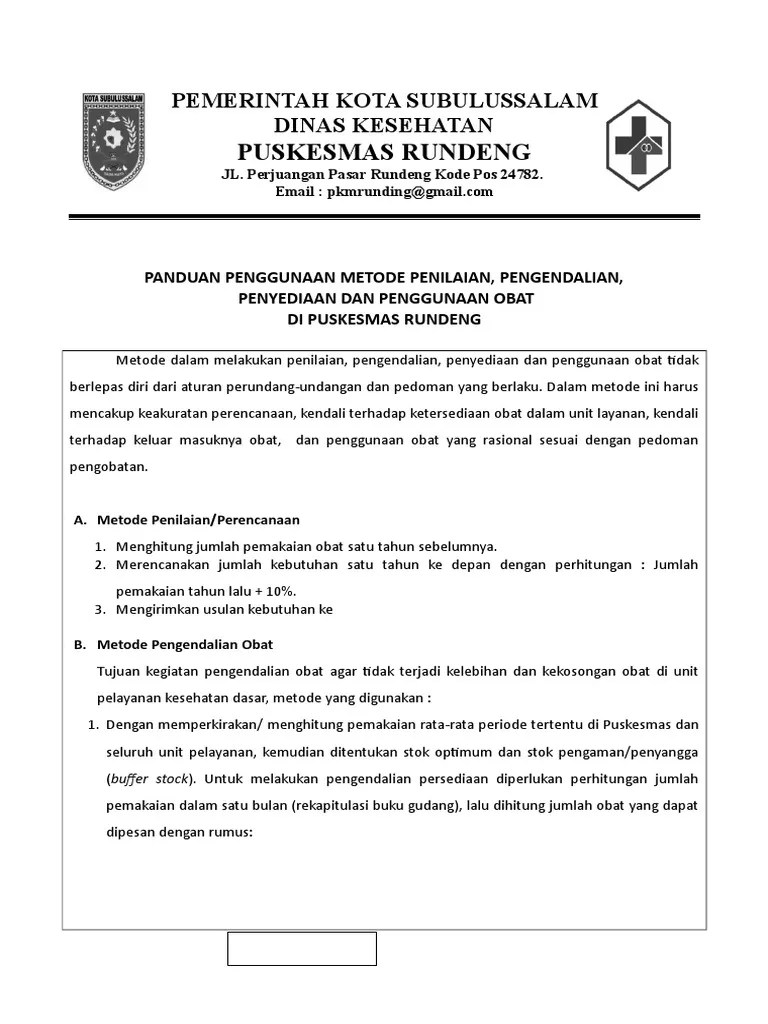 KOTA SUBULUSSALAM

PEMERINTAH KOTA SUBULUSSALAM
DINAS KESEHATAN
PUSKESMAS RUNDENG
JL. Perjuangan Pasar Rundeng Kode Pos 24782.
Email : pkmrunding@gmail.com

PANDUAN PENGGUNAAN METODE PENILAIAN, PENGENDALIAN, PENYEDIAAN DAN PENGGUNAAN OBAT
DI PUSKESMAS RUNDENG

Metode dalam melakukan penilaian, pengendalian, penyediaan dan penggunaan obat tidak berlepas diri dari aturan perundang-undangan dan pedoman yang berlaku. Dalam metode ini harus mencakup keakuratan perencanaan, kendali terhadap ketersediaan obat dalam unit layanan, kendali terhadap keluar masuknya obat, dan penggunaan obat yang rasional sesuai dengan pedoman pengobatan.

A. Metode Penilaian/Perencanaan

1. Menghitung jumlah pemakaian obat satu tahun sebelumnya.
2. Merencanakan jumlah kebutuhan satu tahun ke depan dengan perhitungan : Jumlah pemakaian tahun lalu + 10%.
3. Mengirimkan usulan kebutuhan ke

B. Metode Pengendalian Obat

Tujuan kegiatan pengendalian obat agar tidak terjadi kelebihan dan kekosongan obat di unit pelayanan kesehatan dasar, metode yang digunakan :

1. Dengan memperkirakan/ menghitung pemakaian rata-rata periode tertentu di Puskesmas dan seluruh unit pelayanan, kemudian ditentukan stok optimum dan stok pengaman/penyangga (buffer stock). Untuk melakukan pengendalian persediaan diperlukan perhitungan jumlah pemakaian dalam satu bulan (rekapitulasi buku gudang), lalu dihitung jumlah obat yang dapat dipesan dengan rumus: